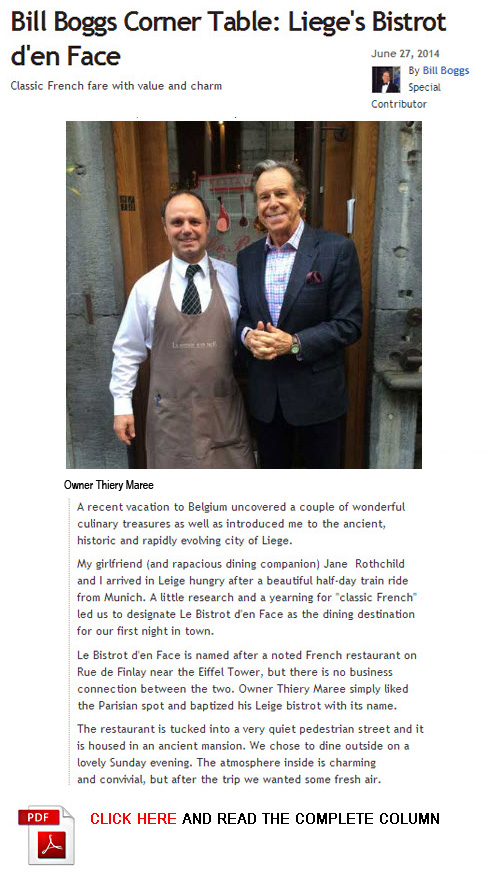 Bill Boggs Corner Table: Liege's Bistrot d'en Face

Classic French fare with value and charm

June 27, 2014

By Bill Boggs Special Contributor

Owner Thiery Maree

A recent vacation to Belgium uncovered a couple of wonderful culinary treasures as well as introduced me to the ancient, historic and rapidly evolving city of Liege.

My girlfriend (and rapacious dining companion) Jane Rothchild and I arrived in Leige hungry after a beautiful half-day train ride from Munich. A little research and a yearning for "classic French" led us to designate Le Bistrot d'en Face as the dining destination for our first night in town.

Le Bistrot d'en Face is named after a noted French restaurant on Rue de Finlay near the Eiffel Tower, but there is no business connection between the two. Owner Thiery Maree simply liked the Parisian spot and baptized his Leige bistrot with its name.

The restaurant is tucked into a very quiet pedestrian street and it is housed in an ancient mansion. We chose to dine outside on a lovely Sunday evening. The atmosphere inside is charming and convivial, but after the trip we wanted some fresh air.

PDF

CLICK HERE AND READ THE COMPLETE COLUMN